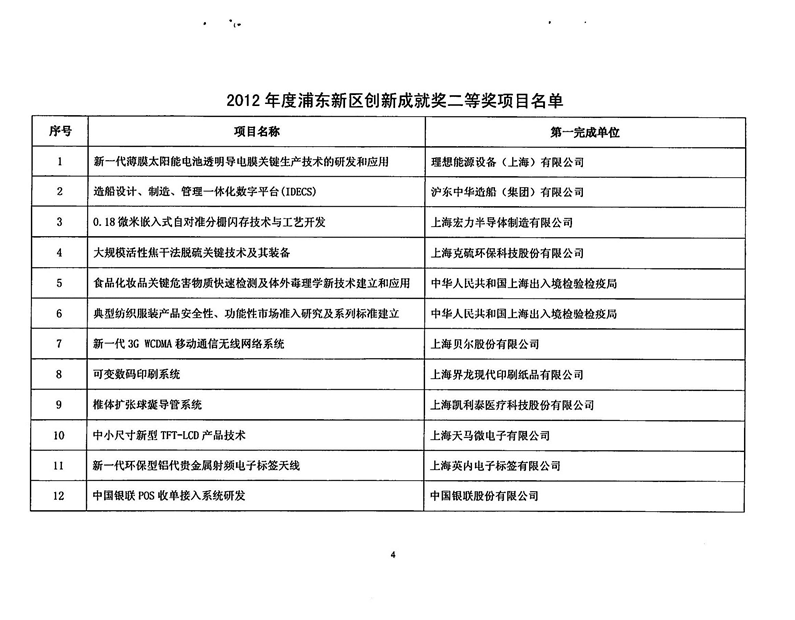 2012 年度浦东新区创新成就奖二等奖项目名单

| 序号 | 项目名称 | 第一完成单位 |
|---|---|---|
| 1 | 新一代薄膜太阳能电池透明导电膜关键生产技术的研发和应用 | 理想能源设备（上海）有限公司 |
| 2 | 造船设计、制造、管理一体化数字平台（IDECS） | 沪东中华造船（集团）有限公司 |
| 3 | 0.18 微米嵌入式自对准分栅闪存技术与工艺开发 | 上海宏力半导体制造有限公司 |
| 4 | 大规模活性焦干法脱硫关键技术及其装备 | 上海克硫环保科技股份有限公司 |
| 5 | 食品化妆品关键危害物质快速检测及体外毒理学新技术建立和应用 | 中华人民共和国上海出入境检验检疫局 |
| 6 | 典型纺织服装产品安全性、功能性市场准入研究及系列标准建立 | 中华人民共和国上海出入境检验检疫局 |
| 7 | 新一代 3G WCDMA 移动通信无线网络系统 | 上海贝尔股份有限公司 |
| 8 | 可变数码印刷系统 | 上海界龙现代印刷纸品有限公司 |
| 9 | 椎体扩张球囊导管系统 | 上海凯利泰医疗科技股份有限公司 |
| 10 | 中小尺寸新型 TFT-LCD 产品技术 | 上海天马微电子有限公司 |
| 11 | 新一代环保型铝代贵金属射频电子标签天线 | 上海英内电子标签有限公司 |
| 12 | 中国银联 POS 收单接入系统研发 | 中国银联股份有限公司 |

4